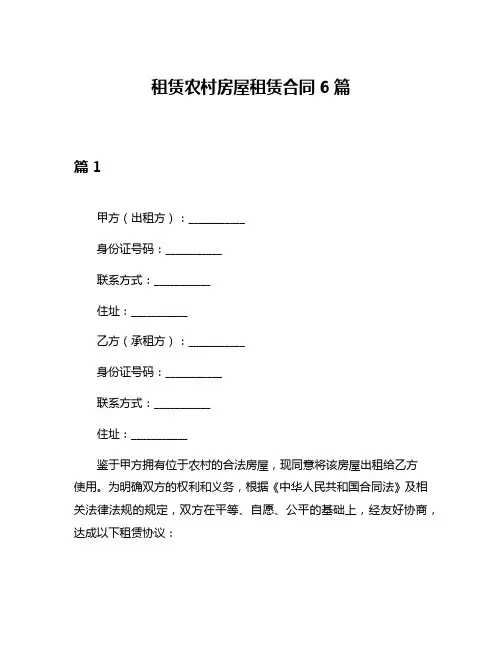 租赁农村房屋租赁合同 6 篇

篇 1

甲方（出租方）：__________

身份证号码：__________

联系方式：__________

住址：__________

乙方（承租方）：__________

身份证号码：__________

联系方式：__________

住址：__________

鉴于甲方拥有位于农村的合法房屋，现同意将该房屋出租给乙方使用。为明确双方的权利和义务，根据《中华人民共和国合同法》及相关法律法规的规定，双方在平等、自愿、公平的基础上，经友好协商，达成以下租赁协议：